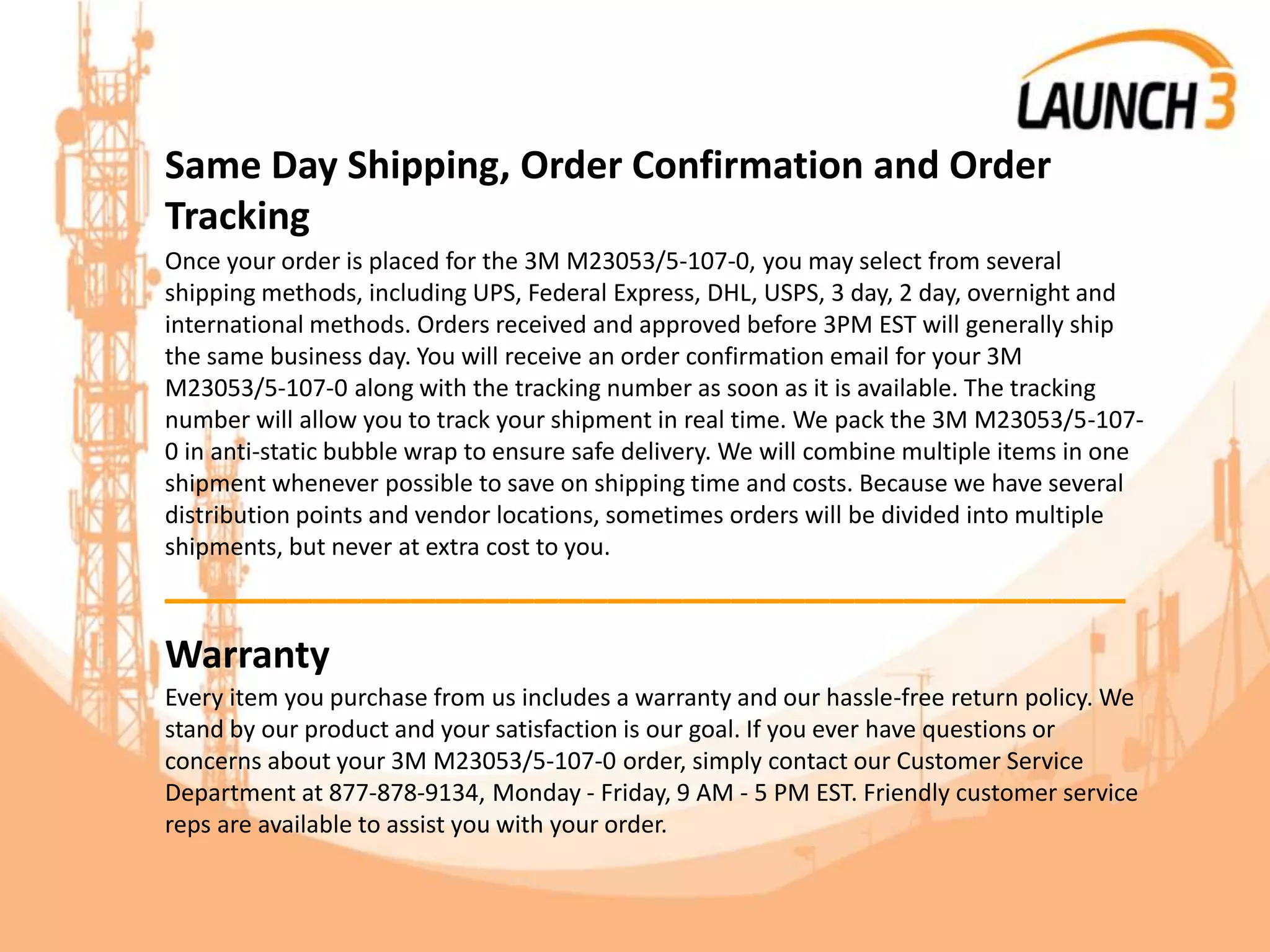 LAUNCH 3

Same Day Shipping, Order Confirmation and Order Tracking

Once your order is placed for the 3M M23053/5-107-0, you may select from several shipping methods, including UPS, Federal Express, DHL, USPS, 3 day, 2 day, overnight and international methods. Orders received and approved before 3PM EST will generally ship the same business day. You will receive an order confirmation email for your 3M M23053/5-107-0 along with the tracking number as soon as it is available. The tracking number will allow you to track your shipment in real time. We pack the 3M M23053/5-107-0 in anti-static bubble wrap to ensure safe delivery. We will combine multiple items in one shipment whenever possible to save on shipping time and costs. Because we have several distribution points and vendor locations, sometimes orders will be divided into multiple shipments, but never at extra cost to you.

Warranty

Every item you purchase from us includes a warranty and our hassle-free return policy. We stand by our product and your satisfaction is our goal. If you ever have questions or concerns about your 3M M23053/5-107-0 order, simply contact our Customer Service Department at 877-878-9134, Monday - Friday, 9 AM - 5 PM EST. Friendly customer service reps are available to assist you with your order.